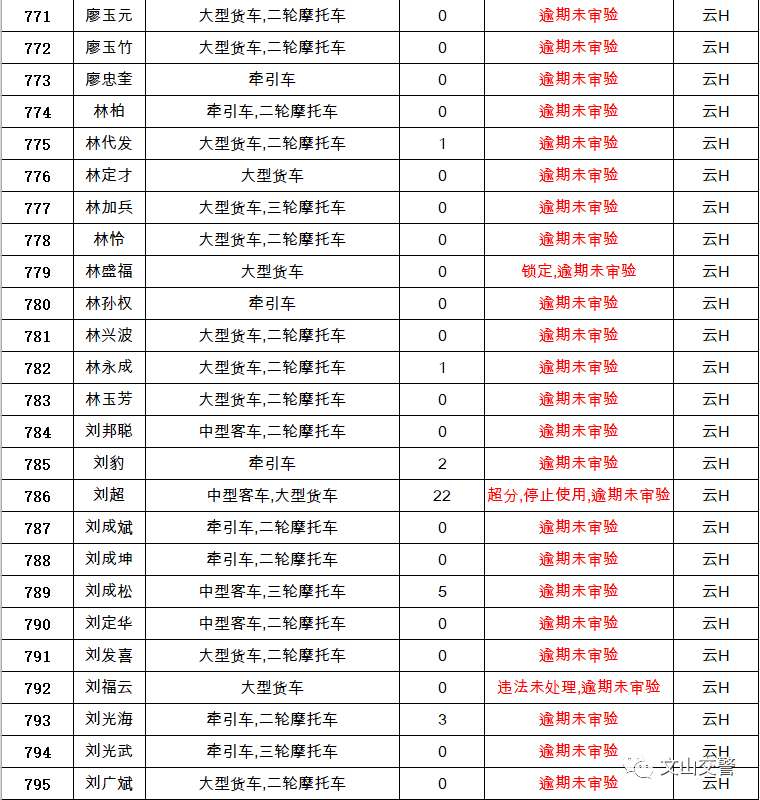 | 771 | 廖玉元 | 大型货车,二轮摩托车 | 0 | 逾期未审验 | 云H |
|---|---|---|---|---|---|
| 772 | 廖玉竹 | 大型货车,二轮摩托车 | 0 | 逾期未审验 | 云H |
| 773 | 廖忠奎 | 牵引车 | 0 | 逾期未审验 | 云H |
| 774 | 林柏 | 牵引车,二轮摩托车 | 0 | 逾期未审验 | 云H |
| 775 | 林代发 | 大型货车,二轮摩托车 | 1 | 逾期未审验 | 云H |
| 776 | 林定才 | 大型货车 | 0 | 逾期未审验 | 云H |
| 777 | 林加兵 | 大型货车,三轮摩托车 | 0 | 逾期未审验 | 云H |
| 778 | 林怜 | 大型货车,二轮摩托车 | 0 | 逾期未审验 | 云H |
| 779 | 林盛福 | 大型货车 | 0 | 锁定,逾期未审验 | 云H |
| 780 | 林孙权 | 牵引车 | 0 | 逾期未审验 | 云H |
| 781 | 林兴波 | 大型货车,二轮摩托车 | 0 | 逾期未审验 | 云H |
| 782 | 林永成 | 大型货车,二轮摩托车 | 1 | 逾期未审验 | 云H |
| 783 | 林玉芳 | 大型货车,二轮摩托车 | 0 | 逾期未审验 | 云H |
| 784 | 刘邦聪 | 中型客车,二轮摩托车 | 0 | 逾期未审验 | 云H |
| 785 | 刘豹 | 牵引车 | 2 | 逾期未审验 | 云H |
| 786 | 刘超 | 中型客车,大型货车 | 22 | 超分,停止使用,逾期未审验 | 云H |
| 787 | 刘成斌 | 牵引车,二轮摩托车 | 0 | 逾期未审验 | 云H |
| 788 | 刘成坤 | 牵引车,二轮摩托车 | 0 | 逾期未审验 | 云H |
| 789 | 刘成松 | 中型客车,三轮摩托车 | 5 | 逾期未审验 | 云H |
| 790 | 刘定华 | 中型客车,二轮摩托车 | 0 | 逾期未审验 | 云H |
| 791 | 刘发喜 | 大型货车,二轮摩托车 | 0 | 逾期未审验 | 云H |
| 792 | 刘福云 | 大型货车 | 0 | 违法未处理,逾期未审验 | 云H |
| 793 | 刘光海 | 牵引车,二轮摩托车 | 3 | 逾期未审验 | 云H |
| 794 | 刘光武 | 牵引车,三轮摩托车 | 0 | 逾期未审验 | 云H |
| 795 | 刘广斌 | 大型货车,二轮摩托车 | 0 | 逾期未审验 | 云H |

文山交警